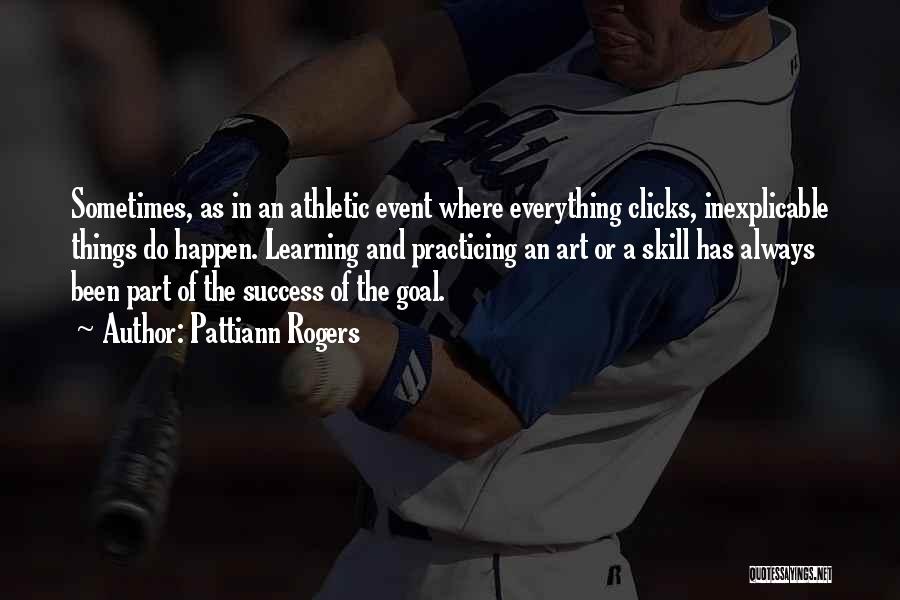 Sometimes, as in an athletic event where everything clicks, inexplicable things do happen. Learning and practicing an art or a skill has always been part of the success of the goal.

~ Author: Pattiann Rogers

QUOTESSAYINGS.NET